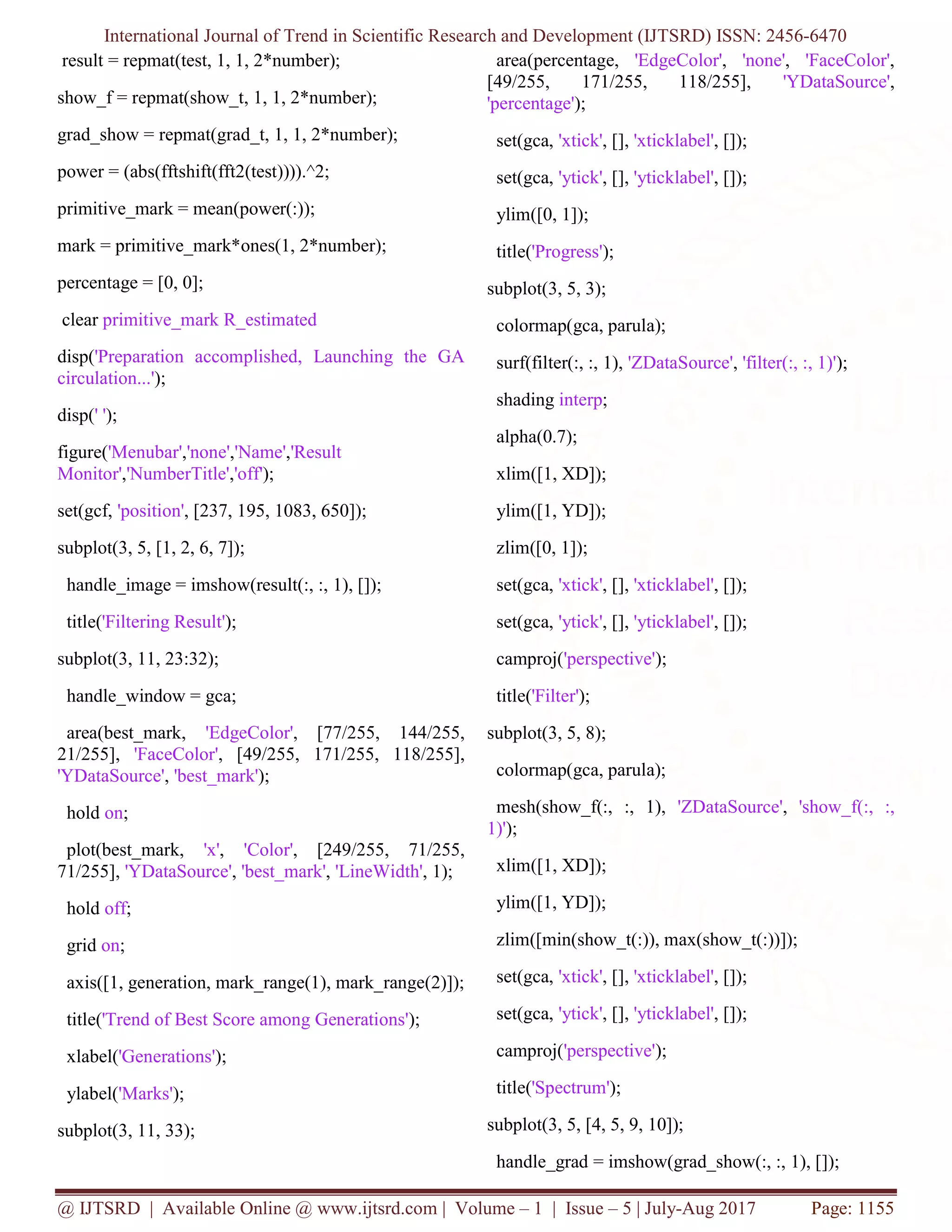 International Journal of Trend in Scientific Research and Development (IJTSRD) ISSN: 2456-6470

result = repmat(test, 1, 1, 2*number);

show_f = repmat(show_t, 1, 1, 2*number);

grad_show = repmat(grad_t, 1, 1, 2*number);

power = (abs(fftshift(fft2(test)))).^2;

primitive_mark = mean(power(:));

mark = primitive_mark*ones(1, 2*number);

percentage = [0, 0];

clear primitive_mark R_estimated

disp('Preparation accomplished, Launching the GA circulation...');

disp(' ');

figure('Menubar','none','Name','Result Monitor','NumberTitle','off');

set(gcf, 'position', [237, 195, 1083, 650]);

subplot(3, 5, [1, 2, 6, 7]);

handle_image = imshow(result(:, :, 1), []);

title('Filtering Result');

subplot(3, 11, 23:32);

handle_window = gca;

area(best_mark, 'EdgeColor', [77/255, 144/255, 21/255], 'FaceColor', [49/255, 171/255, 118/255], 'YDataSource', 'best_mark');

hold on;

plot(best_mark, 'x', 'Color', [249/255, 71/255, 71/255], 'YDataSource', 'best_mark', 'LineWidth', 1);

hold off;

grid on;

axis([1, generation, mark_range(1), mark_range(2)]);

title('Trend of Best Score among Generations');

xlabel('Generations');

ylabel('Marks');

subplot(3, 11, 33);

area(percentage, 'EdgeColor', 'none', 'FaceColor', [49/255, 171/255, 118/255], 'YDataSource', 'percentage');

set(gca, 'xtick', [], 'xticklabel', []);

set(gca, 'ytick', [], 'yticklabel', []);

ylim([0, 1]);

title('Progress');

subplot(3, 5, 3);

colormap(gca, parula);

surf(filter(:, :, 1), 'ZDataSource', 'filter(:, :, 1)');

shading interp;

alpha(0.7);

xlim([1, XD]);

ylim([1, YD]);

zlim([0, 1]);

set(gca, 'xtick', [], 'xticklabel', []);

set(gca, 'ytick', [], 'yticklabel', []);

camproj('perspective');

title('Filter');

subplot(3, 5, 8);

colormap(gca, parula);

mesh(show_f(:, :, 1), 'ZDataSource', 'show_f(:, :, 1)');

xlim([1, XD]);

ylim([1, YD]);

zlim([min(show_t(:)), max(show_t(:))]);

set(gca, 'xtick', [], 'xticklabel', []);

set(gca, 'ytick', [], 'yticklabel', []);

camproj('perspective');

title('Spectrum');

subplot(3, 5, [4, 5, 9, 10]);

handle_grad = imshow(grad_show(:, :, 1), []);

@ IJTSRD | Available Online @ www.ijtsrd.com | Volume – 1 | Issue – 5 | July-Aug 2017 Page: 1155